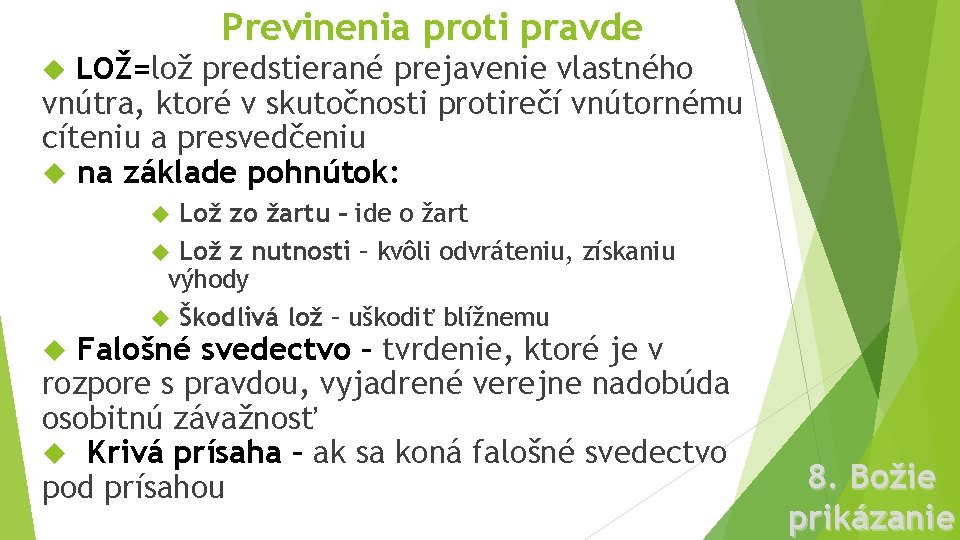 Previnenia proti pravde

LOŽ=lož predstierané prejavenie vlastného vnútra, ktoré v skutočnosti protirečí vnútornému cíteniu a presvedčeniu

na základe pohnútok:

Lož zo žartu – ide o žart

Lož z nutnosti – kvôli odvráteniu, získaniu výhody

Škodlivá lož – uškodiť blížnemu

Falošné svedectvo – tvrdenie, ktoré je v rozpore s pravdou, vyjadrené verejne nadobúda osobitnú závažnosť

Krivá prísaha – ak sa koná falošné svedectvo pod prísahou

8. Božie prikázanie